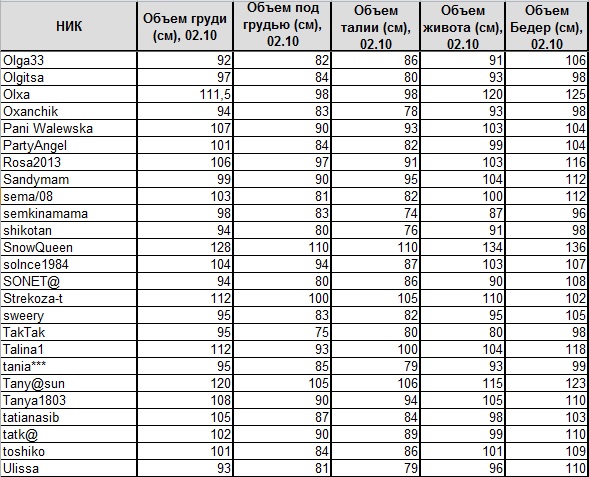 | НИК | Объем груди (см), 02.10 | Объем под грудью (см), 02.10 | Объем талии (см), 02.10 | Объем живота (см), 02.10 | Объем Бедер (см), 02.10 |
|---|---|---|---|---|---|
| Olga33 | 92 | 82 | 86 | 91 | 106 |
| Olgitsa | 97 | 84 | 80 | 93 | 98 |
| Olxa | 111,5 | 98 | 98 | 120 | 125 |
| Oxanchik | 94 | 83 | 78 | 93 | 98 |
| Pani Walewska | 107 | 90 | 93 | 103 | 104 |
| PartyAngel | 101 | 84 | 82 | 99 | 104 |
| Rosa2013 | 106 | 97 | 91 | 103 | 116 |
| Sandymam | 99 | 90 | 95 | 104 | 112 |
| sema/08 | 103 | 81 | 82 | 100 | 112 |
| semkinamama | 98 | 83 | 74 | 87 | 96 |
| shikotan | 94 | 80 | 76 | 91 | 98 |
| SnowQueen | 128 | 110 | 110 | 134 | 136 |
| solnce1984 | 104 | 94 | 87 | 103 | 107 |
| SONET@ | 94 | 80 | 86 | 90 | 108 |
| Strekoza-t | 112 | 100 | 105 | 110 | 102 |
| sweery | 95 | 83 | 82 | 95 | 105 |
| TakTak | 95 | 75 | 80 | 80 | 98 |
| Talina1 | 112 | 93 | 100 | 104 | 118 |
| tania*** | 95 | 85 | 79 | 93 | 99 |
| Tany@sun | 120 | 105 | 106 | 115 | 123 |
| Tanya1803 | 108 | 90 | 94 | 105 | 110 |
| tatianasib | 105 | 87 | 84 | 98 | 103 |
| tatk@ | 102 | 90 | 89 | 99 | 110 |
| toshiko | 101 | 84 | 86 | 101 | 109 |
| Ulissa | 93 | 81 | 79 | 96 | 110 |